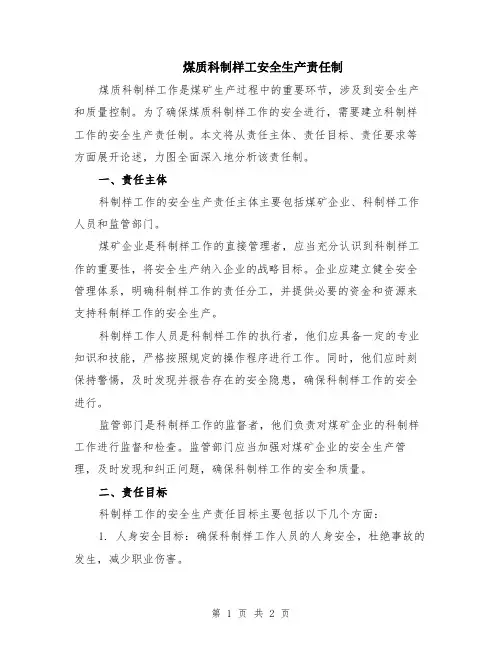 煤质科制样工安全生产责任制

煤质科制样工作是煤矿生产过程中的重要环节，涉及到安全生产和质量控制。为了确保煤质科制样工作的安全进行，需要建立科制样工作的安全生产责任制。本文将从责任主体、责任目标、责任要求等方面展开论述，力图全面深入地分析该责任制。

一、责任主体

科制样工作的安全生产责任主体主要包括煤矿企业、科制样工作人员和监管部门。

煤矿企业是科制样工作的直接管理者，应当充分认识到科制样工作的重要性，将安全生产纳入企业的战略目标。企业应建立健全安全管理体系，明确科制样工作的责任分工，并提供必要的资金和资源来支持科制样工作的安全生产。

科制样工作人员是科制样工作的执行者，他们应具备一定的专业知识和技能，严格按照规定的操作程序进行工作。同时，他们应时刻保持警惕，及时发现并报告存在的安全隐患，确保科制样工作的安全进行。

监管部门是科制样工作的监督者，他们负责对煤矿企业的科制样工作进行监督和检查。监管部门应当加强对煤矿企业的安全生产管理，及时发现和纠正问题，确保科制样工作的安全和质量。

二、责任目标

科制样工作的安全生产责任目标主要包括以下几个方面：

1. 人身安全目标：确保科制样工作人员的人身安全，杜绝事故的发生，减少职业伤害。

第 1 页 共 2 页